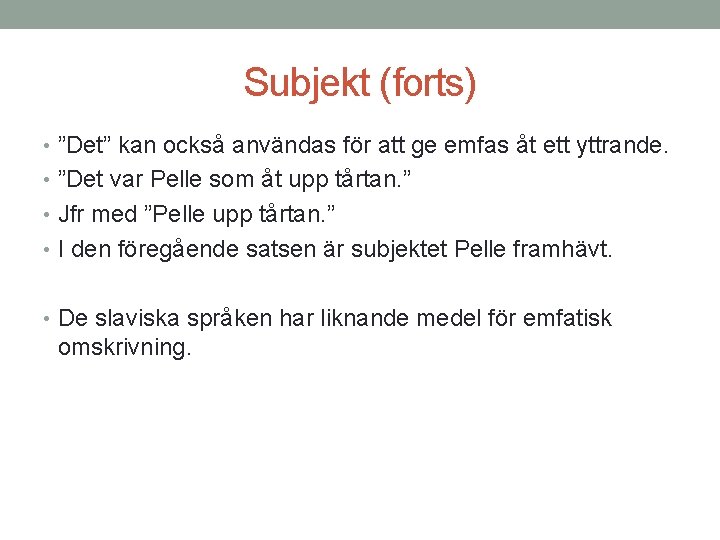 Subjekt (forts)

• ”Det” kan också användas för att ge emfas åt ett yttrande.
• ”Det var Pelle som åt upp tårtan.”
• Jfr med ”Pelle upp tårtan.”
• I den föregående satsen är subjektet Pelle framhävt.

• De slaviska språken har liknande medel för emfatisk omskrivning.